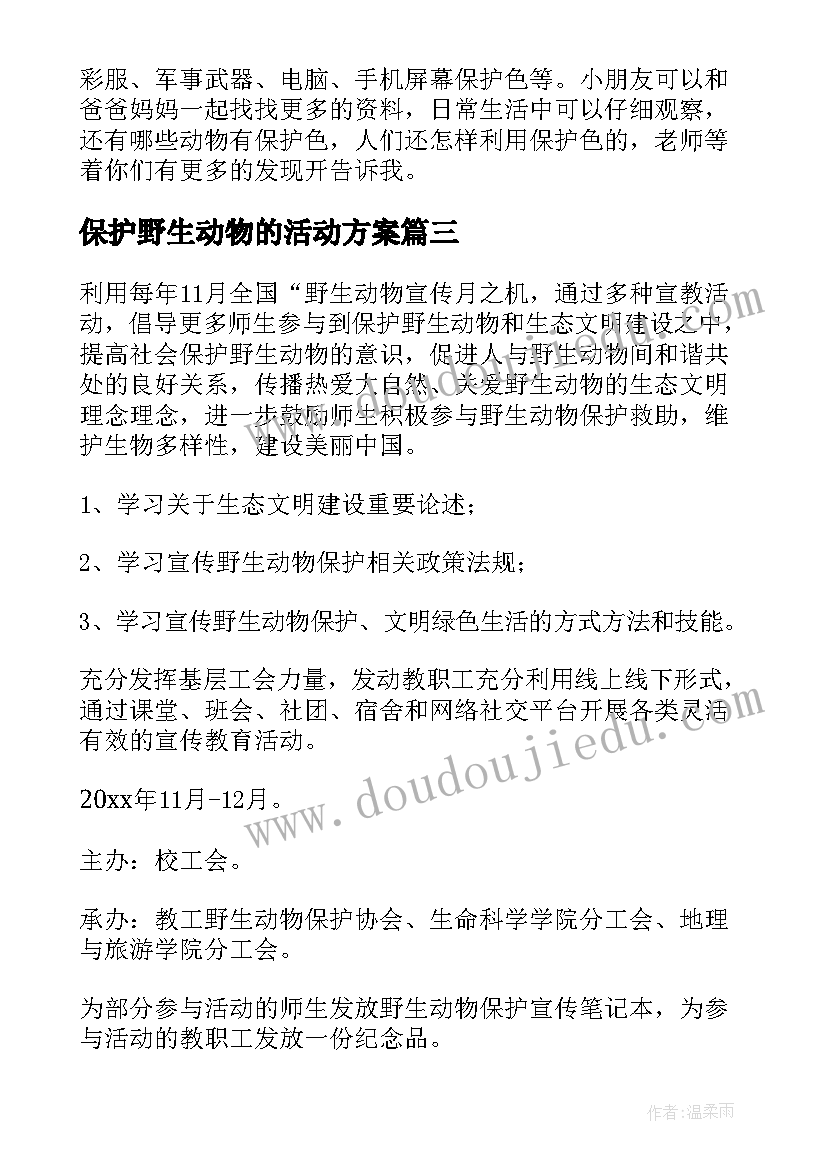 彩服、军事武器、电脑、手机屏幕保护色等。小朋友可以和爸爸妈妈一起找找更多的资料，日常生活中可以仔细观察，还有哪些动物有保护色，人们还怎样利用保护色的，老师等着你们有更多的发现开告诉我。

保护野生动物的活动方案篇三

利用每年11月全国“野生动物宣传月之机，通过多种宣教活动，倡导更多师生参与到保护野生动物和生态文明建设之中，提高社会保护野生动物的意识，促进人与野生动物间和谐共处的良好关系，传播热爱大自然、关爱野生动物的生态文明理念理念，进一步鼓励师生积极参与野生动物保护救助，维护生物多样性，建设美丽中国。

1、学习关于生态文明建设重要论述；

2、学习宣传野生动物保护相关政策法规；

3、学习宣传野生动物保护、文明绿色生活的方式方法和技能。

充分发挥基层工会力量，发动教职工充分利用线上线下形式，通过课堂、班会、社团、宿舍和网络社交平台开展各类灵活有效的宣传教育活动。

20xx年11月-12月。

主办：校工会。

承办：教工野生动物保护协会、生命科学学院分工会、地理与旅游学院分工会。

为部分参与活动的师生发放野生动物保护宣传笔记本，为参与活动的教职工发放一份纪念品。

www.doudoujiedu.com

作者：温柔雨